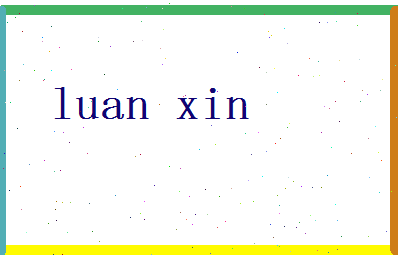 luan xin